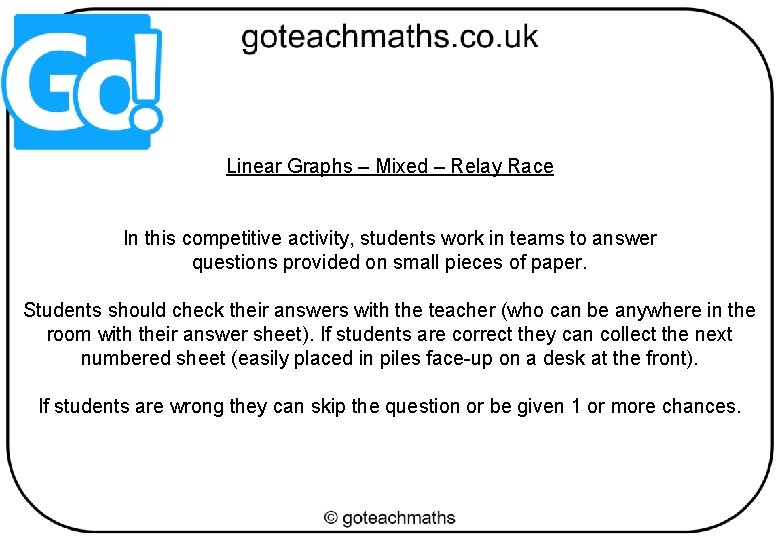 Go!

goteachmaths.co.uk

Linear Graphs – Mixed – Relay Race

In this competitive activity, students work in teams to answer questions provided on small pieces of paper.

Students should check their answers with the teacher (who can be anywhere in the room with their answer sheet). If students are correct they can collect the next numbered sheet (easily placed in piles face-up on a desk at the front).

If students are wrong they can skip the question or be given 1 or more chances.

© goteachmaths